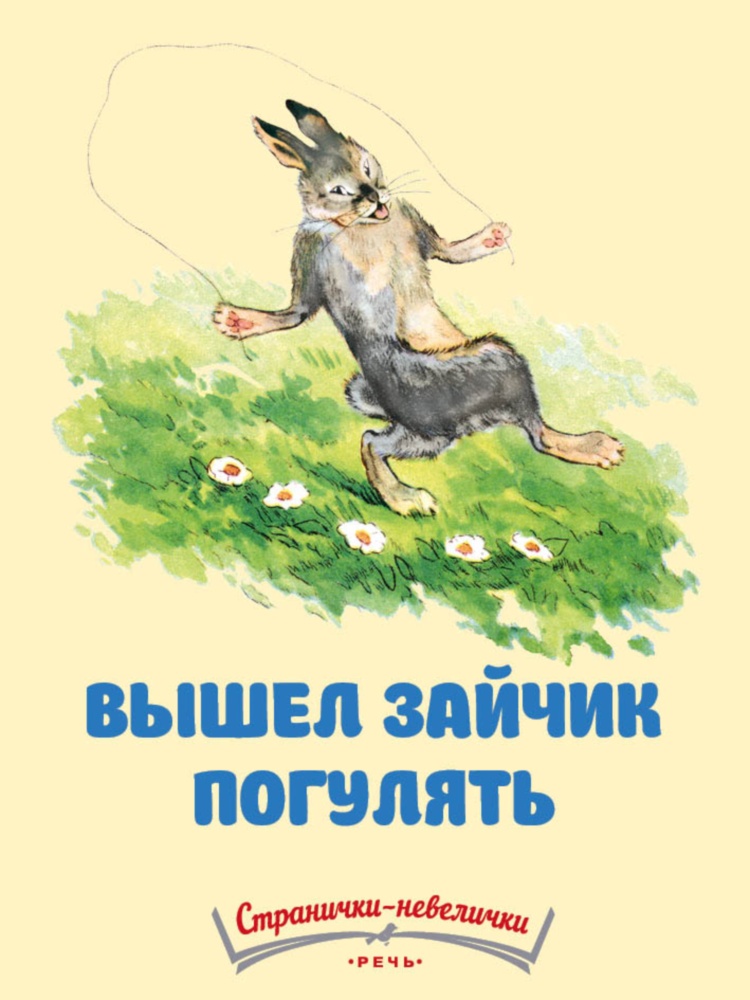 ВЫШЕЛ ЗАЙЧИК ПОГУЛЯТЬ

Странички-невелички

•РЕЧЬ•